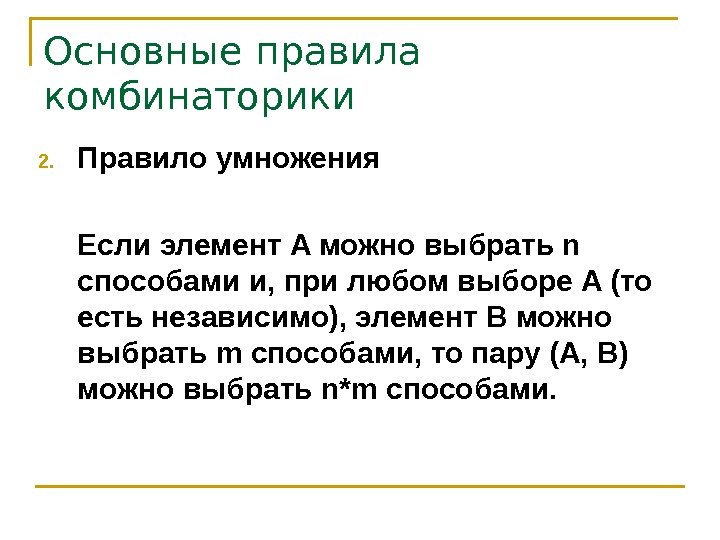 Основные правила комбинаторики

2. Правило умножения

Если элемент А можно выбрать n способами и, при любом выборе А (то есть независимо), элемент В можно выбрать m способами, то пару (А, В) можно выбрать n*m способами.